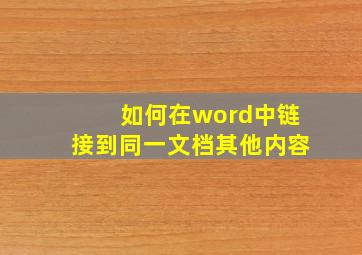 如何在word中链接到同一文档其他内容